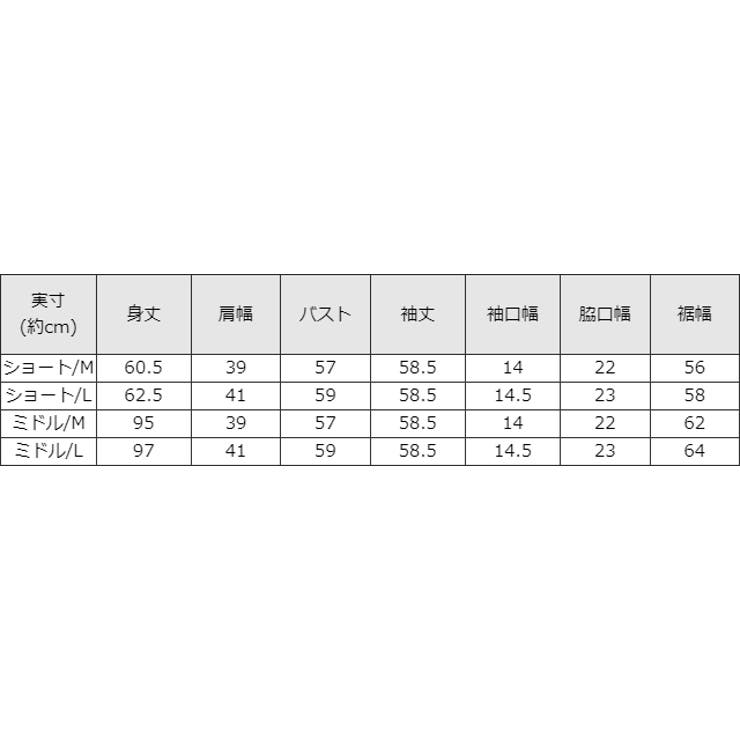 | 実寸(約cm) | 身丈 | 肩幅 | バスト | 袖丈 | 袖口幅 | 脇口幅 | 裾幅 |
|---|---|---|---|---|---|---|---|
| ショート/M | 60.5 | 39 | 57 | 58.5 | 14 | 22 | 56 |
| ショート/L | 62.5 | 41 | 59 | 58.5 | 14.5 | 23 | 58 |
| ミドル/M | 95 | 39 | 57 | 58.5 | 14 | 22 | 62 |
| ミドル/L | 97 | 41 | 59 | 58.5 | 14.5 | 23 | 64 |